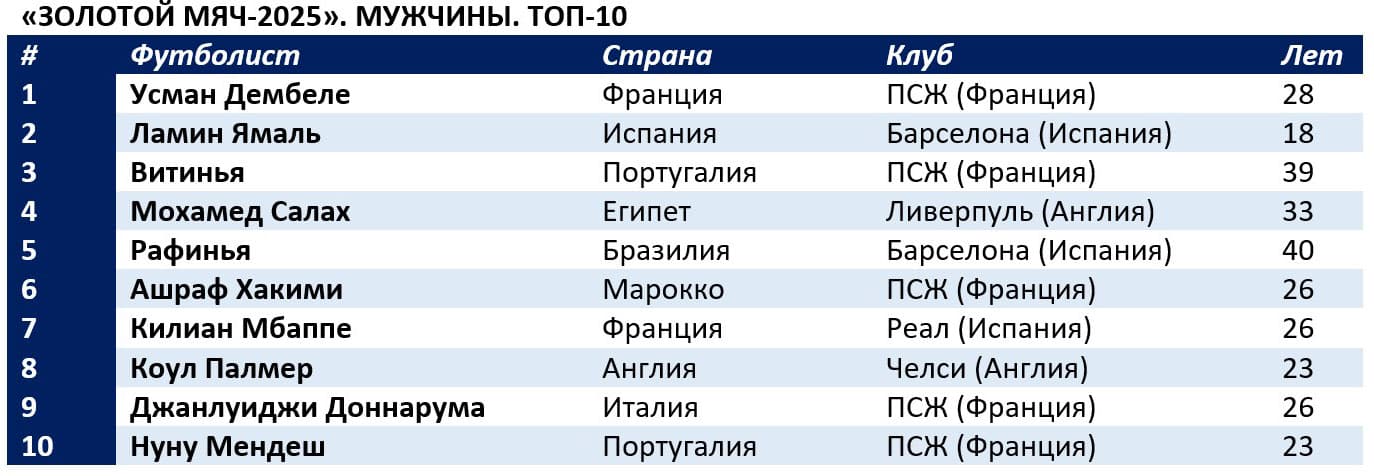 «ЗОЛОТОЙ МЯЧ-2025». МУЖЧИНЫ. ТОП-10

| # | Футболист | Страна | Клуб | Лет |
|---|---|---|---|---|
| 1 | Усман Дембеле | Франция | ПСЖ (Франция) | 28 |
| 2 | Ламин Ямаль | Испания | Барселона (Испания) | 18 |
| 3 | Витинья | Португалия | ПСЖ (Франция) | 39 |
| 4 | Мохамед Салах | Египет | Ливерпуль (Англия) | 33 |
| 5 | Рафинья | Бразилия | Барселона (Испания) | 40 |
| 6 | Ашраф Хакими | Марокко | ПСЖ (Франция) | 26 |
| 7 | Килиан Мбаппе | Франция | Реал (Испания) | 26 |
| 8 | Коул Палмер | Англия | Челси (Англия) | 23 |
| 9 | Джанлуиджи Доннарума | Италия | ПСЖ (Франция) | 26 |
| 10 | Нуну Мендеш | Португалия | ПСЖ (Франция) | 23 |